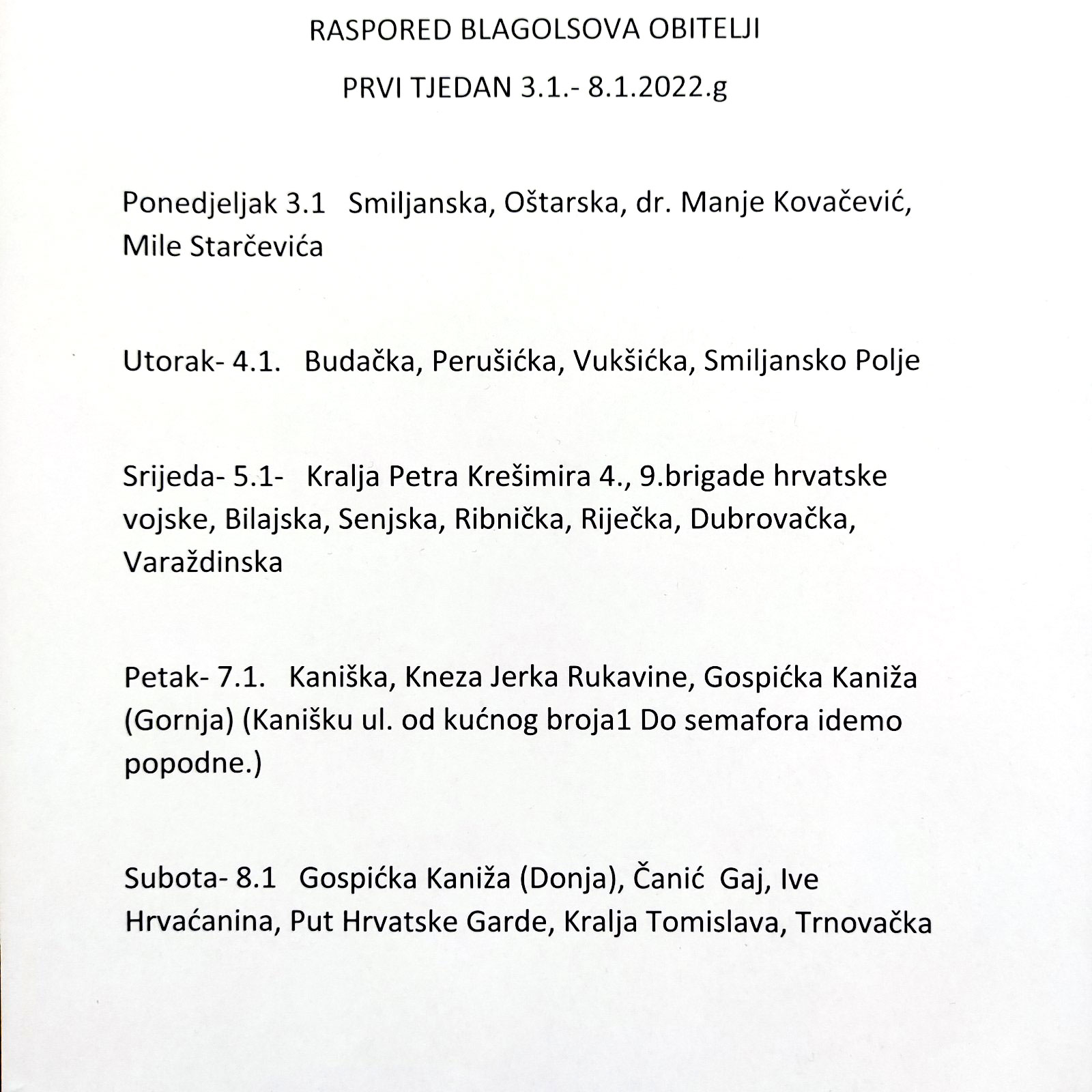 RASPORED BLAGOLSOVA OBITELJI

PRVI TJEDAN 3.1.- 8.1.2022.g

Ponedjeljak 3.1 Smiljanska, Oštarska, dr. Manje Kovačević, Mile Starčevića

Utorak- 4.1. Budačka, Perušićka, Vukšićka, Smiljansko Polje

Srijeda- 5.1- Kralja Petra Krešimira 4., 9.brigade hrvatske vojske, Bilajska, Senjska, Ribnička, Riječka, Dubrovačka, Varaždinska

Petak- 7.1. Kaniška, Kneza Jerka Rukavine, Gospićka Kaniža (Gornja) (Kanišku ul. od kućnog broja1 Do semafora idemo popodne.)

Subota- 8.1 Gospićka Kaniža (Donja), Čanić Gaj, Ive Hrvaćanina, Put Hrvatske Garde, Kralja Tomislava, Trnovačka